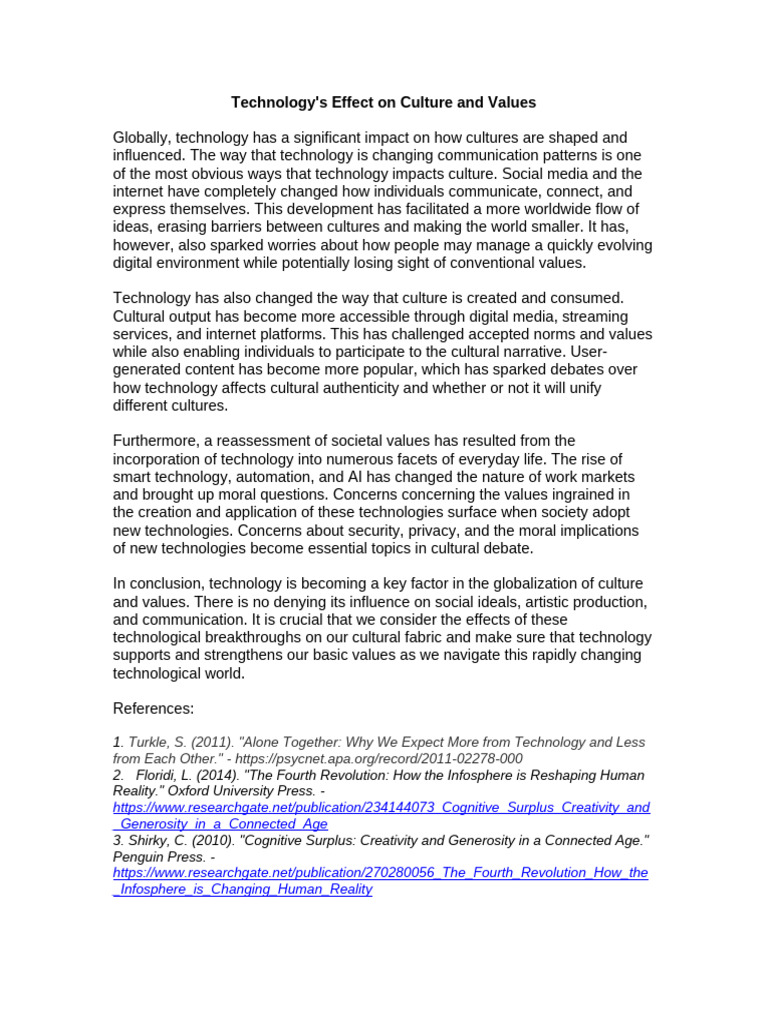 Technology's Effect on Culture and Values

Globally, technology has a significant impact on how cultures are shaped and influenced. The way that technology is changing communication patterns is one of the most obvious ways that technology impacts culture. Social media and the internet have completely changed how individuals communicate, connect, and express themselves. This development has facilitated a more worldwide flow of ideas, erasing barriers between cultures and making the world smaller. It has, however, also sparked worries about how people may manage a quickly evolving digital environment while potentially losing sight of conventional values.

Technology has also changed the way that culture is created and consumed. Cultural output has become more accessible through digital media, streaming services, and internet platforms. This has challenged accepted norms and values while also enabling individuals to participate to the cultural narrative. User-generated content has become more popular, which has sparked debates over how technology affects cultural authenticity and whether or not it will unify different cultures.

Furthermore, a reassessment of societal values has resulted from the incorporation of technology into numerous facets of everyday life. The rise of smart technology, automation, and AI has changed the nature of work markets and brought up moral questions. Concerns concerning the values ingrained in the creation and application of these technologies surface when society adopt new technologies. Concerns about security, privacy, and the moral implications of new technologies become essential topics in cultural debate.

In conclusion, technology is becoming a key factor in the globalization of culture and values. There is no denying its influence on social ideals, artistic production, and communication. It is crucial that we consider the effects of these technological breakthroughs on our cultural fabric and make sure that technology supports and strengthens our basic values as we navigate this rapidly changing technological world.

References:

1. Turkle, S. (2011). "Alone Together: Why We Expect More from Technology and Less from Each Other." - https://psycnet.apa.org/record/2011-02278-000
2. Floridi, L. (2014). "The Fourth Revolution: How the Infosphere is Reshaping Human Reality." Oxford University Press. - https://www.researchgate.net/publication/234144073_Cognitive_Surplus_Creativity_and_Generosity_in_a_Connected_Age
3. Shirky, C. (2010). "Cognitive Surplus: Creativity and Generosity in a Connected Age." Penguin Press. - https://www.researchgate.net/publication/270280056_The_Fourth_Revolution_How_the_Infosphere_is_Changing_Human_Reality